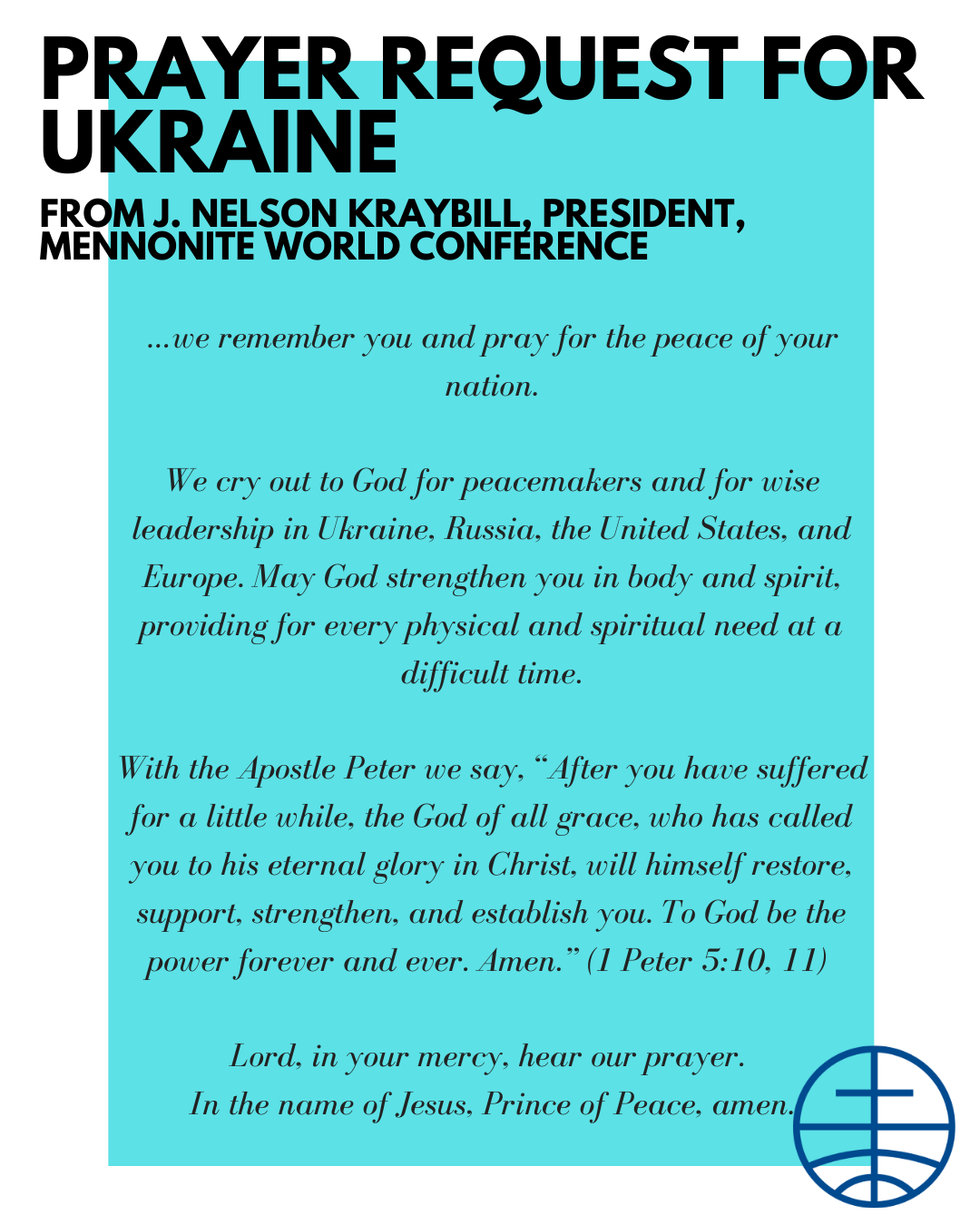 PRAYER REQUEST FOR UKRAINE

FROM J. NELSON KRAYBILL, PRESIDENT, MENNONITE WORLD CONFERENCE

...we remember you and pray for the peace of your nation.

We cry out to God for peacemakers and for wise leadership in Ukraine, Russia, the United States, and Europe. May God strengthen you in body and spirit, providing for every physical and spiritual need at a difficult time.

With the Apostle Peter we say, "After you have suffered for a little while, the God of all grace, who has called you to his eternal glory in Christ, will himself restore, support, strengthen, and establish you. To God be the power forever and ever. Amen." (1 Peter 5:10, 11)

Lord, in your mercy, hear our prayer.
In the name of Jesus, Prince of Peace, amen.